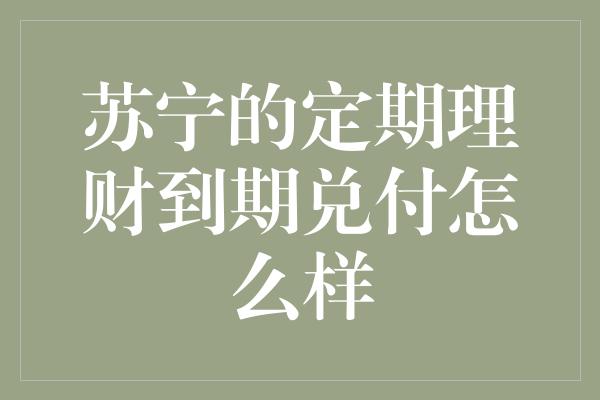 苏宁的定期理财到期兑付怎么样